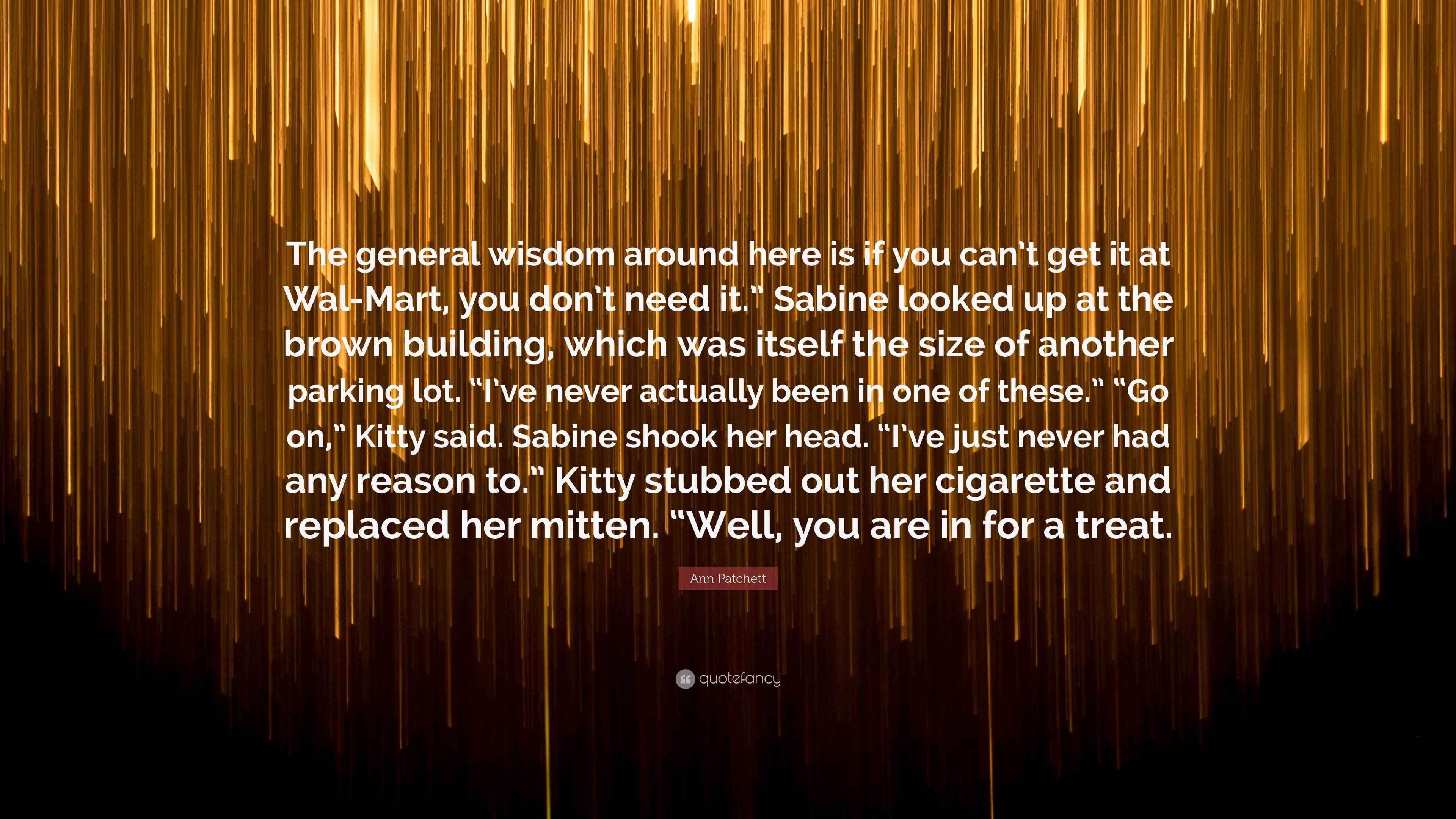 The general wisdom around here is if you can't get it at Wal-Mart, you don't need it." Sabine looked up at the brown building, which was itself the size of another parking lot. "I've never actually been in one of these." "Go on," Kitty said. Sabine shook her head. "I've just never had any reason to." Kitty stubbed out her cigarette and replaced her mitten. "Well, you are in for a treat.

Ann Patchett

quotefancy